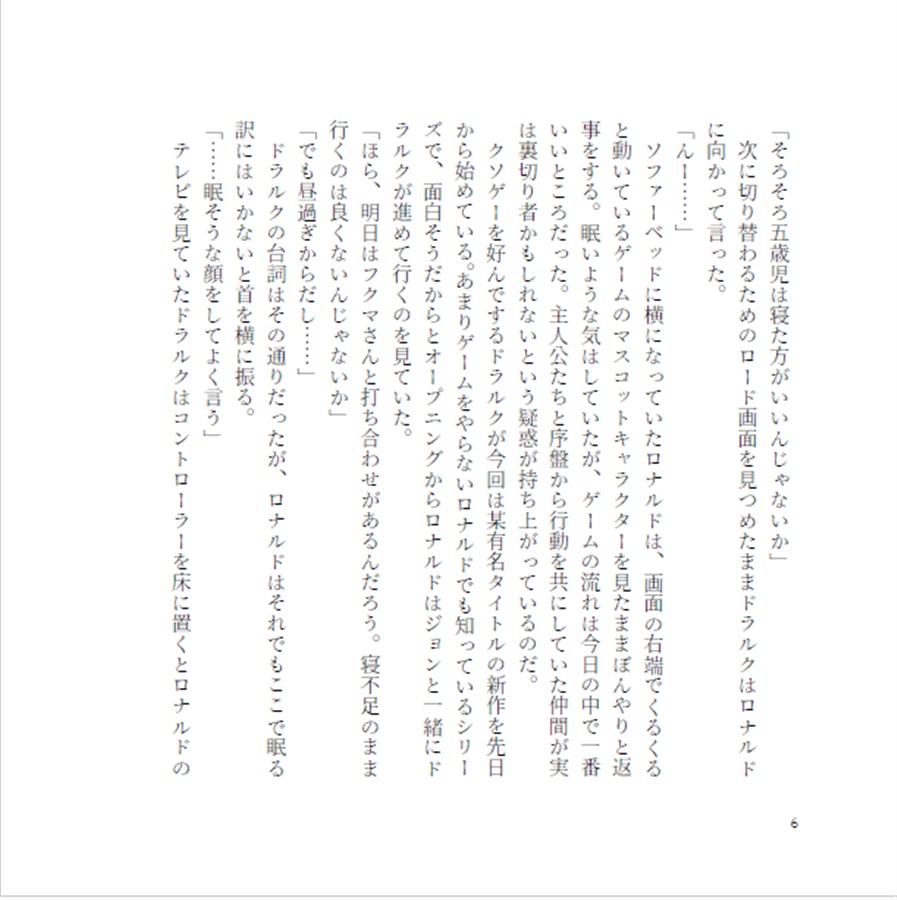 「そろそろ五歳児は寝た方がいいんじゃないか」
次に切り替わるためのロード画面を見つめたままドラルクはロナルドに向かって言った。
「んー……」
ソファーベッドに横になっていたロナルドは、画面の右端でくるくると動いているゲームのマスコットキャラクターを見たままぼんやりと返事をする。眠いような気はしていたが、ゲームの流れは今日の中で一番いいところだった。主人公たちと序盤から行動を共にしていた仲間が実は裏切り者かもしれないという疑惑が持ち上がっているのだ。
クソゲーを好んでするドラルクが今回は某有名タイトルの新作を先日から始めている。あまりゲームをやらないロナルドでも知っているシリーズで、面白そうだからとオープニングからロナルドはジョンと一緒にドラルクが進めて行くのを見ていた。
「ほら、明日はフクマさんと打ち合わせがあるんだろう。寝不足のまま行くのは良くないんじゃないか」
「でも昼過ぎからだし……」
ドラルクの台詞はその通りだったが、ロナルドはそれでもここで眠る訳にはいかないと首を横に振る。
「……眠そうな顔をしてよく言う」
テレビを見ていたドラルクはコントローラーを床に置くとロナルドの

6